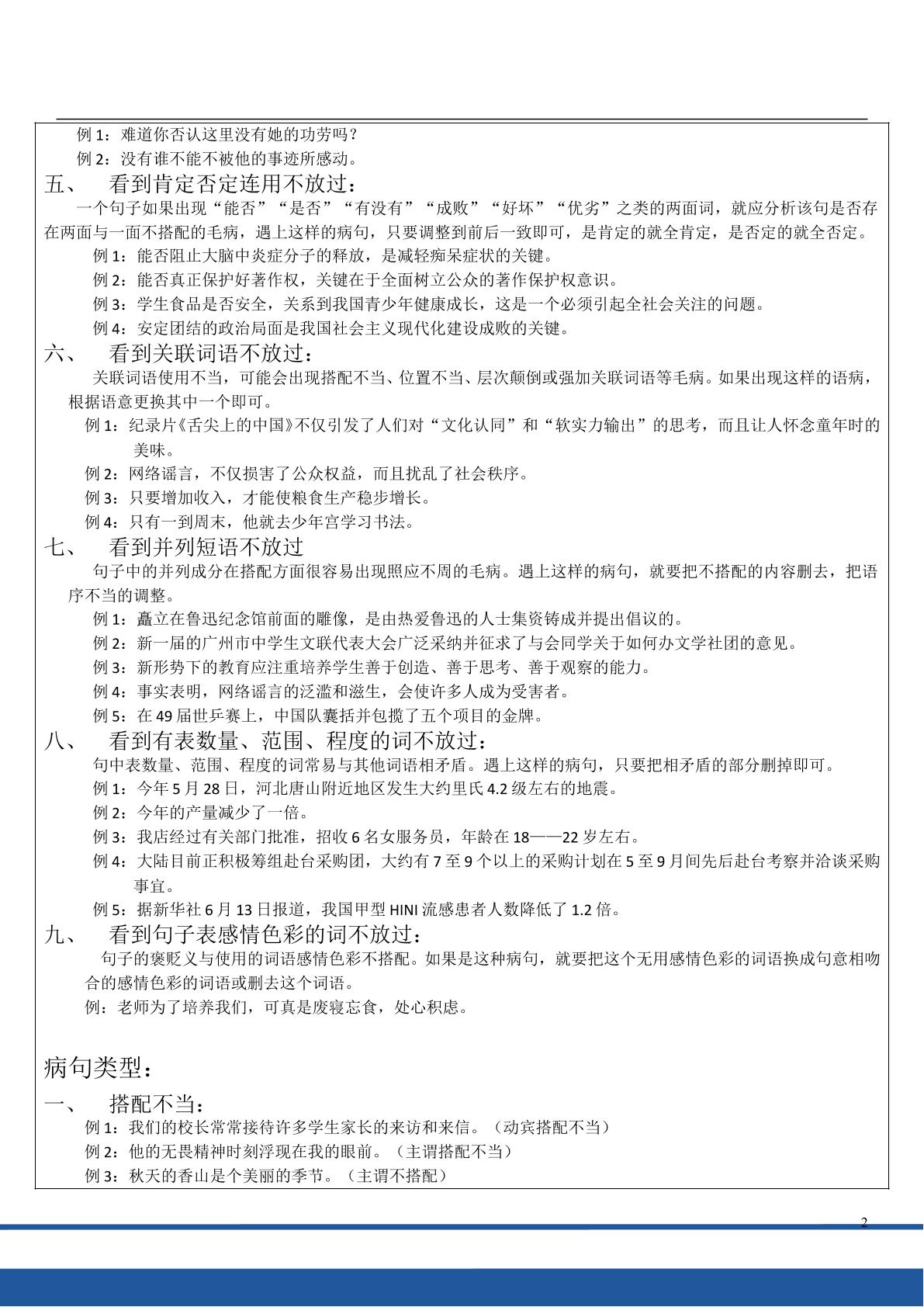 例1：难道你否认这里没有她的功劳吗？

例2：没有谁不能不被他的事迹所感动。

五、 看到肯定否定连用不放过：

一个句子如果出现“能否”“是否”“有没有”“成败”“好坏”“优劣”之类的两面词，就应分析该句是否存在两面与一面不搭配的毛病，遇上这样的病句，只要调整到前后一致即可，是肯定的就全肯定，是否定的就全否定。

例1：能否阻止大脑中炎症分子的释放，是减轻痴呆症状的关键。

例2：能否真正保护好著作权，关键在于全面树立公众的著作保护权意识。

例3：学生食品是否安全，关系到我国青少年健康成长，这是一个必须引起全社会关注的问题。

例4：安定团结的政治局面是我国社会主义现代化建设成败的关键。

六、 看到关联词语不放过：

关联词语使用不当，可能会出现搭配不当、位置不当、层次颠倒或强加关联词语等毛病。如果出现这样的语病，根据语意更换其中一个即可。

例1：纪录片《舌尖上的中国》不仅引发了人们对“文化认同”和“软实力输出”的思考，而且让人怀念童年时的美味。

例2：网络谣言，不仅损害了公众权益，而且扰乱了社会秩序。

例3：只要增加收入，才能使粮食生产稳步增长。

例4：只有一到周末，他就去少年宫学习书法。

七、 看到并列短语不放过

句子中的并列成分在搭配方面很容易出现照应不周的毛病。遇上这样的病句，就要把不搭配的内容删去，把语序不当的调整。

例1：矗立在鲁迅纪念馆前面的雕像，是由热爱鲁迅的人士集资铸成并提出倡议的。

例2：新一届的广州市中学生文联代表大会广泛采纳并征求了与会同学关于如何办文学社团的意见。

例3：新形势下的教育应注重培养学生善于创造、善于思考、善于观察的能力。

例4：事实表明，网络谣言的泛滥和滋生，会使许多人成为受害者。

例5：在49届世乒赛上，中国队囊括并包揽了五个项目的金牌。

八、 看到有表数量、范围、程度的词不放过：

句中表数量、范围、程度的词常易与其他词语相矛盾。遇上这样的病句，只要把相矛盾的部分删掉即可。

例1：今年5月28日，河北唐山附近地区发生大约里氏4.2级左右的地震。

例2：今年的产量减少了一倍。

例3：我店经过有关部门批准，招收6名女服务员，年龄在18——22岁左右。

例4：大陆目前正积极筹组赴台采购团，大约有7至9个以上的采购计划在5至9月间先后赴台考察并洽谈采购事宜。

例5：据新华社6月13日报道，我国甲型HINI流感患者人数降低了1.2倍。

九、 看到句子表感情色彩的词不放过：

句子的褒贬义与使用的词语感情色彩不搭配。如果是这种病句，就要把这个无用感情色彩的词语换成句意相吻合的感情色彩的词语或删去这个词语。

例：老师为了培养我们，可真是废寝忘食，处心积虑。

病句类型：

一、 搭配不当：

例1：我们的校长常常接待许多学生家长的来访和来信。（动宾搭配不当）

例2：他的无畏精神时刻浮现在我的眼前。（主谓搭配不当）

例3：秋天的香山是个美丽的季节。（主谓不搭配）

2